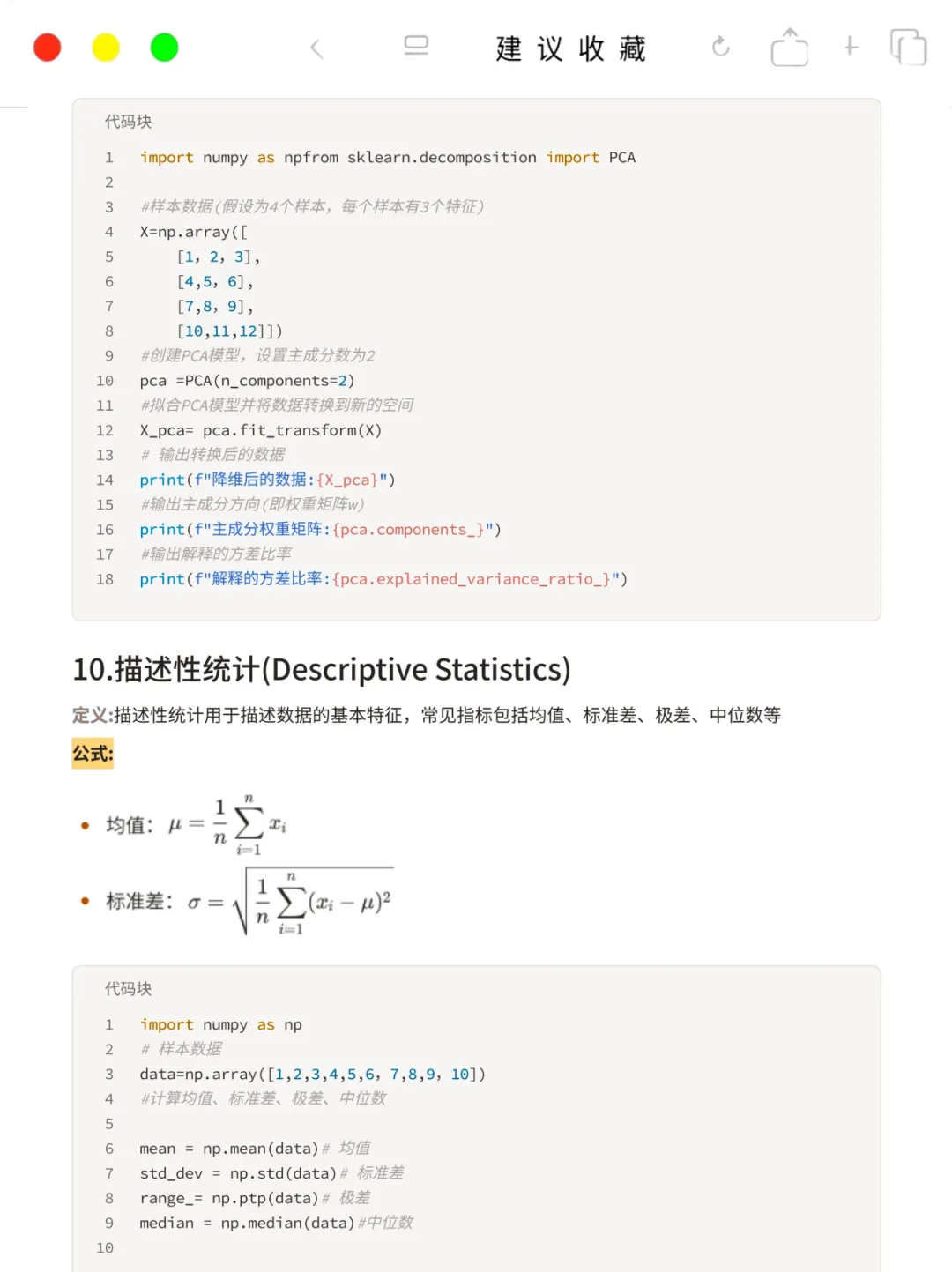 建议收藏

代码块

1 import numpy as npfrom sklearn.decomposition import PCA
2
3 #样本数据(假设为4个样本，每个样本有3个特征)
4 X=np.array([
5 [1, 2, 3],
6 [4,5, 6],
7 [7,8, 9],
8 [10,11,12]])
9 #创建PCA模型，设置主成分数为2
10 pca =PCA(n_components=2)
11 #拟合PCA模型并将数据转换到新的空间
12 X_pca= pca.fit_transform(X)
13 # 输出转换后的数据
14 print(f"降维后的数据:{X_pca}")
15 #输出主成分方向(即权重矩阵w)
16 print(f"主成分权重矩阵:{pca.components_}")
17 #输出解释的方差比率
18 print(f"解释的方差比率:{pca.explained_variance_ratio_}")

10.描述性统计(Descriptive Statistics)

定义:描述性统计用于描述数据的基本特征，常见指标包括均值、标准差、极差、中位数等

公式:

• 均值: $\mu = \frac{1}{n}\sum_{i=1}^{n} x_i$

• 标准差: $\sigma = \sqrt{\frac{1}{n}\sum_{i=1}^{n}(x_i - \mu)^2}$

代码块

1 import numpy as np
2 # 样本数据
3 data=np.array([1,2,3,4,5,6, 7,8,9, 10])
4 #计算均值、标准差、极差、中位数
5
6 mean = np.mean(data)# 均值
7 std_dev = np.std(data)# 标准差
8 range_= np.ptp(data)# 极差
9 median = np.median(data)#中位数
10